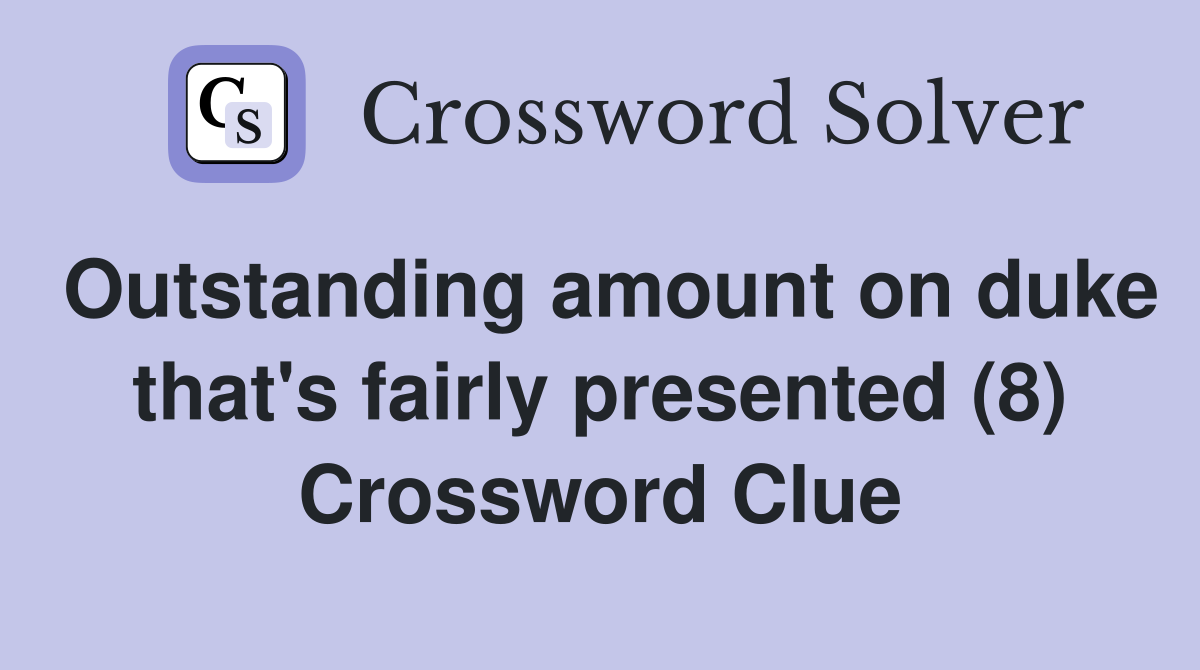 CS Crossword Solver

Outstanding amount on duke that's fairly presented (8) Crossword Clue